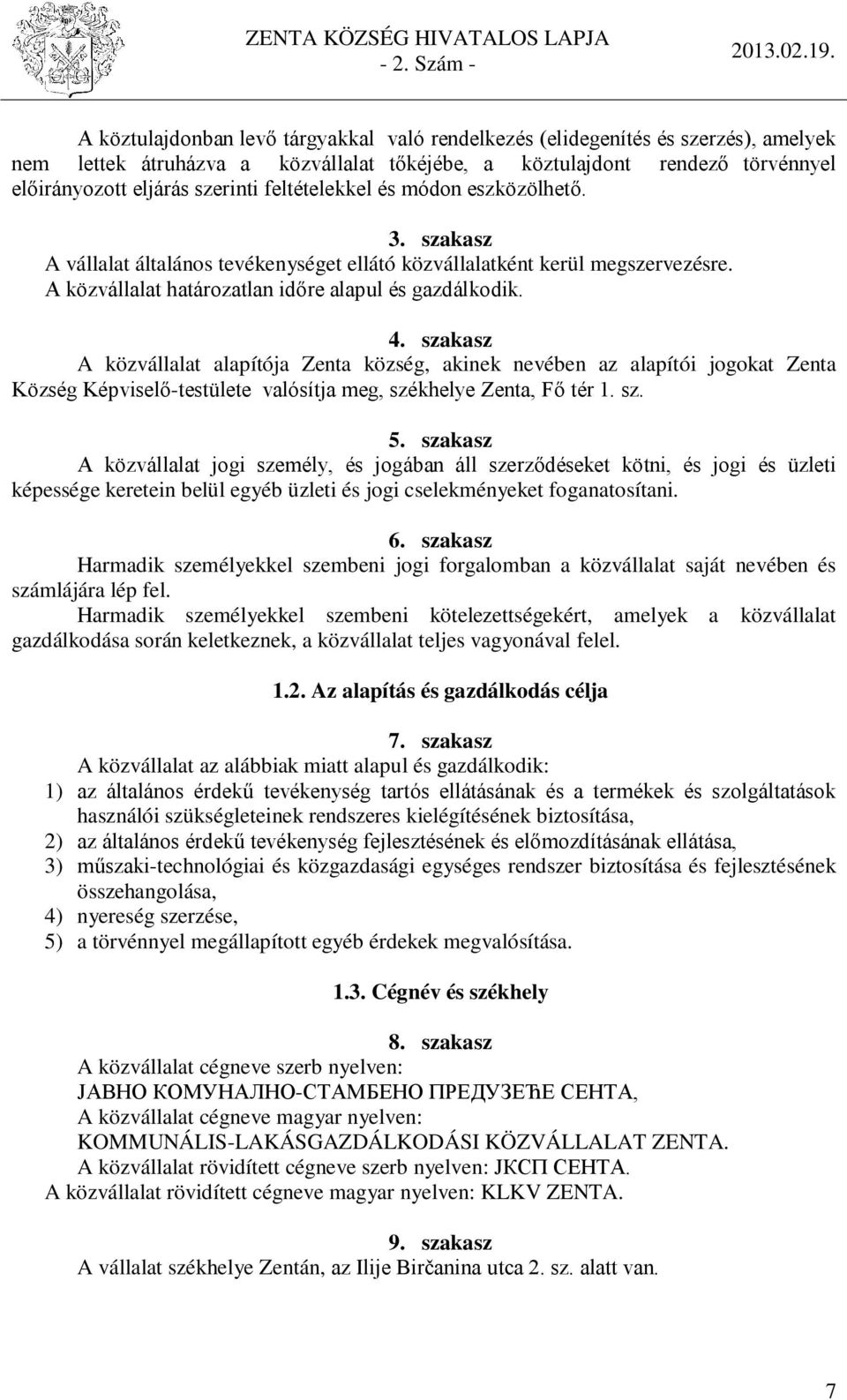 ZENTA KÖZSÉG HIVATALOS LAPJA
- 2. Szám -
2013.02.19.

A köztulajdonban levő tárgyakkal való rendelkezés (elidegenítés és szerzés), amelyek nem lettek átruházva a közvállalat tőkéjébe, a köztulajdont rendező törvénnyel előirányozott eljárás szerinti feltételekkel és módon eszközölhető.

3. szakasz
A vállalat általános tevékenységet ellátó közvállalatként kerül megszervezésre.
A közvállalat határozatlan időre alapul és gazdálkodik.

4. szakasz
A közvállalat alapítója Zenta község, akinek nevében az alapítói jogokat Zenta Község Képviselő-testülete valósítja meg, székhelye Zenta, Fő tér 1. sz.

5. szakasz
A közvállalat jogi személy, és jogában áll szerződéseket kötni, és jogi és üzleti képessége keretein belül egyéb üzleti és jogi cselekményeket foganatosítani.

6. szakasz
Harmadik személyekkel szembeni jogi forgalomban a közvállalat saját nevében és számlájára lép fel.
Harmadik személyekkel szembeni kötelezettségekért, amelyek a közvállalat gazdálkodása során keletkeznek, a közvállalat teljes vagyonával felel.

1.2. Az alapítás és gazdálkodás célja

7. szakasz
A közvállalat az alábbiak miatt alapul és gazdálkodik:
1) az általános érdekű tevékenység tartós ellátásának és a termékek és szolgáltatások használói szükségleteinek rendszeres kielégítésének biztosítása,
2) az általános érdekű tevékenység fejlesztésének és előmozdításának ellátása,
3) műszaki-technológiai és közgazdasági egységes rendszer biztosítása és fejlesztésének összehangolása,
4) nyereség szerzése,
5) a törvénnyel megállapított egyéb érdekek megvalósítása.

1.3. Cégnév és székhely

8. szakasz
A közvállalat cégneve szerb nyelven:
ЈАВНО КОМУНАЛНО-СТАМБЕНО ПРЕДУЗЕЋЕ СЕНТА,
A közvállalat cégneve magyar nyelven:
KOMMUNÁLIS-LAKÁSGAZDÁLKODÁSI KÖZVÁLLALAT ZENTA.
A közvállalat rövidített cégneve szerb nyelven: ЈКСП СЕНТА.
A közvállalat rövidített cégneve magyar nyelven: KLKV ZENTA.

9. szakasz
A vállalat székhelye Zentán, az Ilije Birčanina utca 2. sz. alatt van.

7